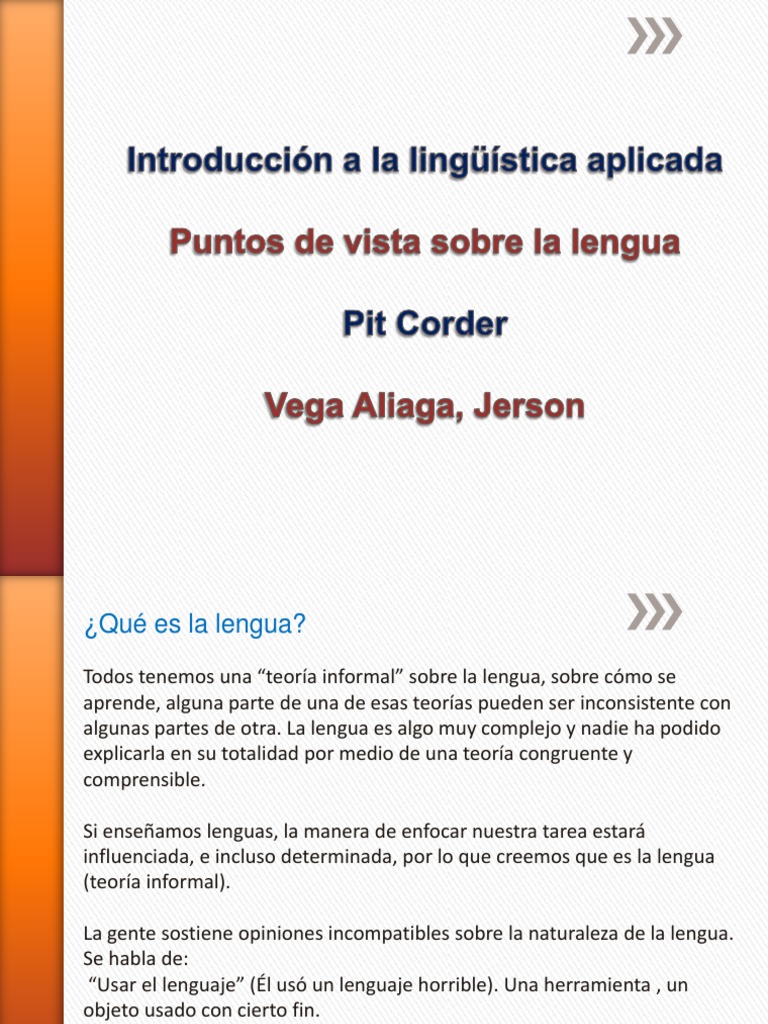 Introducción a la lingüística aplicada

Puntos de vista sobre la lengua

Pit Corder

Vega Aliaga, Jerson

¿Qué es la lengua?

Todos tenemos una “teoría informal” sobre la lengua, sobre cómo se aprende, alguna parte de una de esas teorías pueden ser inconsistente con algunas partes de otra. La lengua es algo muy complejo y nadie ha podido explicarla en su totalidad por medio de una teoría congruente y comprensible.

Si enseñamos lenguas, la manera de enfocar nuestra tarea estará influenciada, e incluso determinada, por lo que creemos que es la lengua (teoría informal).

La gente sostiene opiniones incompatibles sobre la naturaleza de la lengua. Se habla de:
“Usar el lenguaje” (Él usó un lenguaje horrible). Una herramienta , un objeto usado con cierto fin.